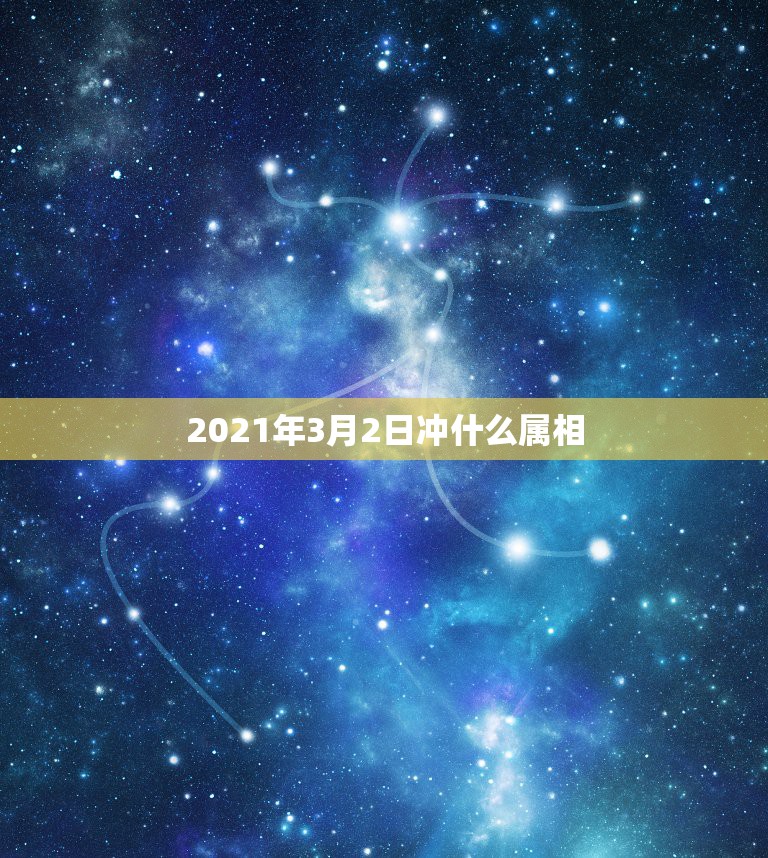 2021年3月2日冲什么属相